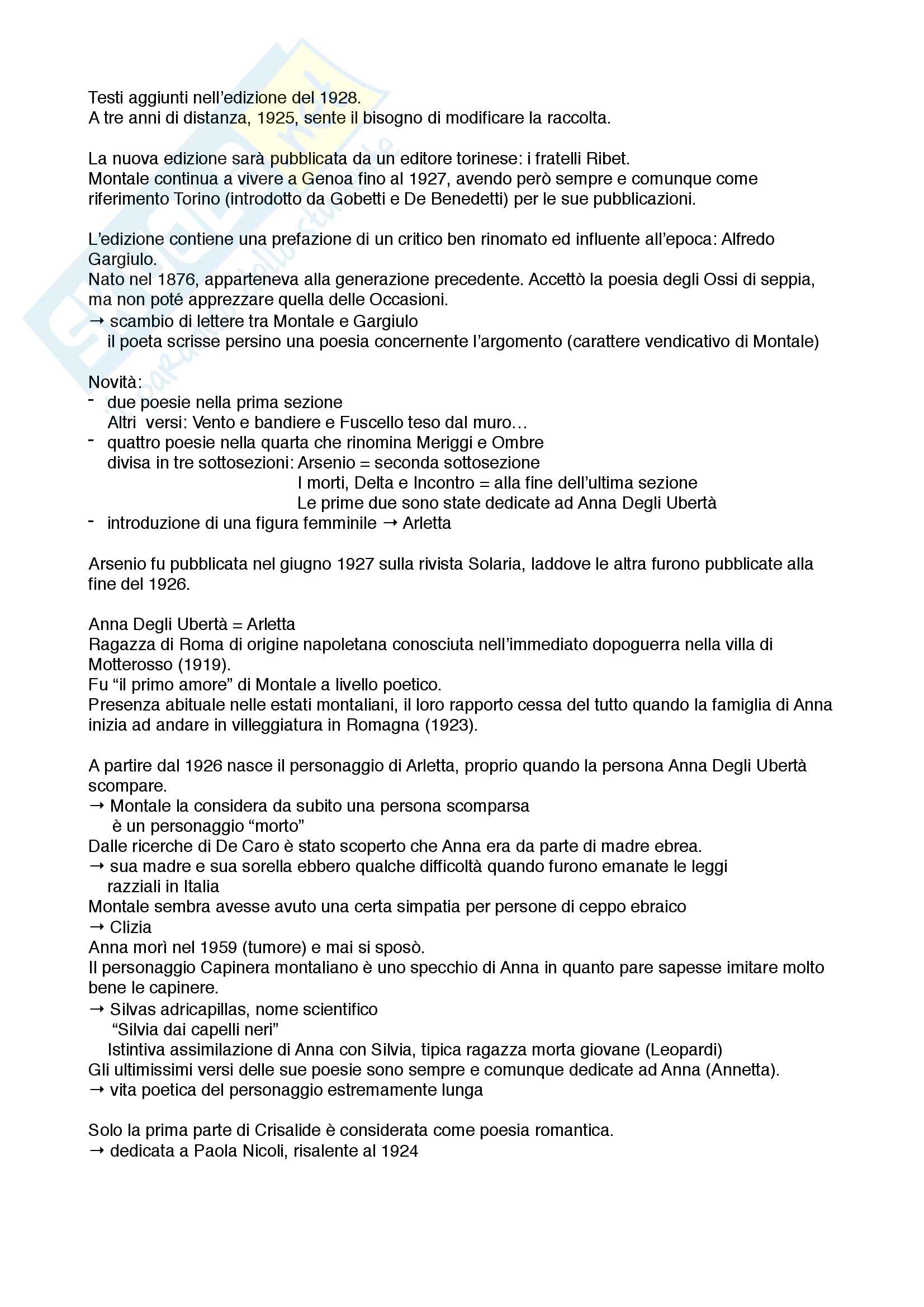 Testi aggiunti nell'edizione del 1928.
A tre anni di distanza, 1925, sente il bisogno di modificare la raccolta.

La nuova edizione sarà pubblicata da un editore torinese: i fratelli Ribet.
Montale continua a vivere a Genoa fino al 1927, avendo però sempre e comunque come riferimento Torino (introdotto da Gobetti e De Benedetti) per le sue pubblicazioni.

L'edizione contiene una prefazione di un critico ben rinomato ed influente all'epoca: Alfredo Gargiulo.
Nato nel 1876, apparteneva alla generazione precedente. Accettò la poesia degli Ossi di seppia, ma non poté apprezzare quella delle Occasioni.
→ scambio di lettere tra Montale e Gargiulo
il poeta scrisse persino una poesia concernente l'argomento (carattere vendicativo di Montale)

Novità:
- due poesie nella prima sezione
Altri versi: Vento e bandiere e Fuscello teso dal muro…
- quattro poesie nella quarta che rinomina Meriggi e Ombre
divisa in tre sottosezioni: Arsenio = seconda sottosezione
I morti, Delta e Incontro = alla fine dell'ultima sezione
Le prime due sono state dedicate ad Anna Degli Ubertà
- introduzione di una figura femminile → Arletta

Arsenio fu pubblicata nel giugno 1927 sulla rivista Solaria, laddove le altra furono pubblicate alla fine del 1926.

Anna Degli Ubertà = Arletta
Ragazza di Roma di origine napoletana conosciuta nell'immediato dopoguerra nella villa di Motterosso (1919).
Fu "il primo amore" di Montale a livello poetico.
Presenza abituale nelle estati montaliani, il loro rapporto cessa del tutto quando la famiglia di Anna inizia ad andare in villeggiatura in Romagna (1923).

A partire dal 1926 nasce il personaggio di Arletta, proprio quando la persona Anna Degli Ubertà scompare.
→ Montale la considera da subito una persona scomparsa
è un personaggio "morto"
Dalle ricerche di De Caro è stato scoperto che Anna era da parte di madre ebrea.
→ sua madre e sua sorella ebbero qualche difficoltà quando furono emanate le leggi razziali in Italia
Montale sembra avesse avuto una certa simpatia per persone di ceppo ebraico
→ Clizia
Anna morì nel 1959 (tumore) e mai si sposò.
Il personaggio Capinera montaliano è uno specchio di Anna in quanto pare sapesse imitare molto bene le capinere.
→ Silvas adricapillas, nome scientifico
"Silvia dai capelli neri"
Istintiva assimilazione di Anna con Silvia, tipica ragazza morta giovane (Leopardi)
Gli ultimissimi versi delle sue poesie sono sempre e comunque dedicate ad Anna (Annetta).
→ vita poetica del personaggio estremamente lunga

Solo la prima parte di Crisalide è considerata come poesia romantica.
→ dedicata a Paola Nicoli, risalente al 1924